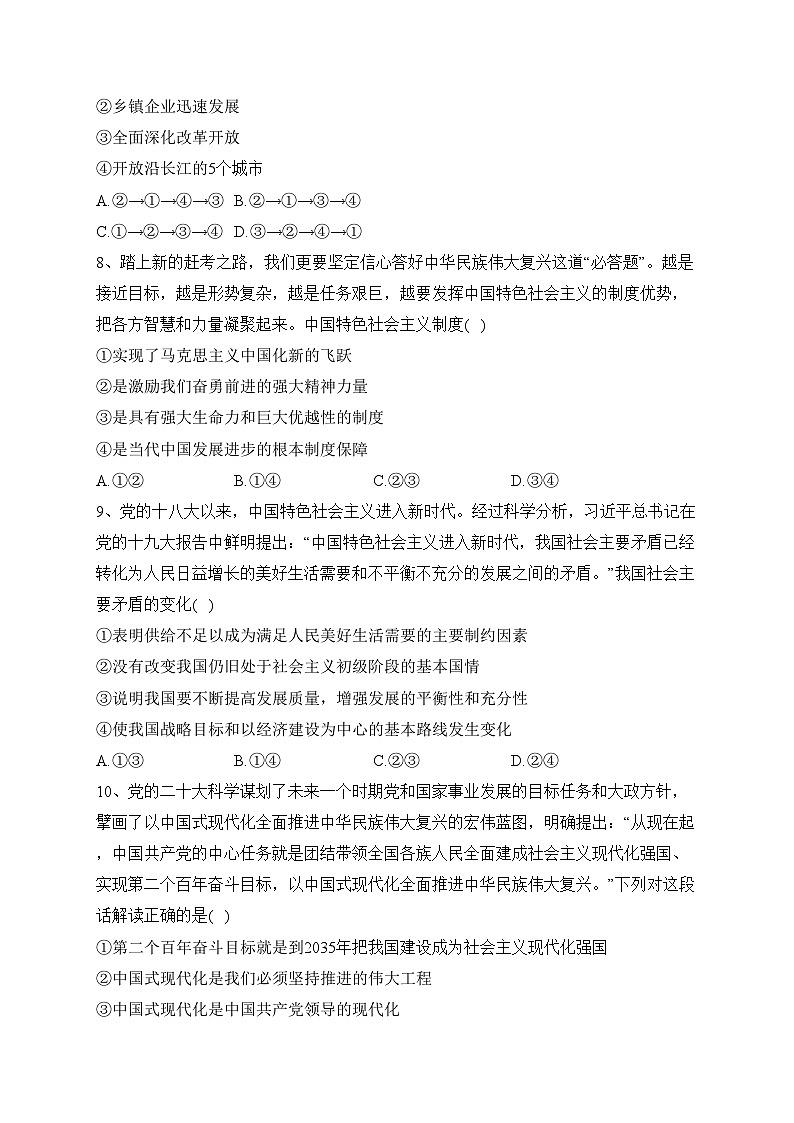 ②乡镇企业迅速发展
③全面深化改革开放
④开放沿长江的5个城市
A.②→①→④→③ B.②→①→③→④
C.①→②→③→④ D.③→②→④→①
8、踏上新的赶考之路，我们更要坚定信心答好中华民族伟大复兴这道“必答题”。越是接近目标，越是形势复杂，越是任务艰巨，越要发挥中国特色社会主义的制度优势，把各方智慧和力量凝聚起来。中国特色社会主义制度( )
①实现了马克思主义中国化新的飞跃
②是激励我们奋勇前进的强大精神力量
③是具有强大生命力和巨大优越性的制度
④是当代中国发展进步的根本制度保障
A.①② B.①④ C.②③ D.③④
9、党的十八大以来，中国特色社会主义进入新时代。经过科学分析，习近平总书记在党的十九大报告中鲜明提出：“中国特色社会主义进入新时代，我国社会主要矛盾已经转化为人民日益增长的美好生活需要和不平衡不充分的发展之间的矛盾。”我国社会主要矛盾的变化( )
①表明供给不足以成为满足人民美好生活需要的主要制约因素
②没有改变我国仍旧处于社会主义初级阶段的基本国情
③说明我国要不断提高发展质量，增强发展的平衡性和充分性
④使我国战略目标和以经济建设为中心的基本路线发生变化
A.①③ B.①④ C.②③ D.②④
10、党的二十大科学谋划了未来一个时期党和国家事业发展的目标任务和大政方针，擘画了以中国式现代化全面推进中华民族伟大复兴的宏伟蓝图，明确提出：“从现在起，中国共产党的中心任务就是团结带领全国各族人民全面建成社会主义现代化强国、实现第二个百年奋斗目标，以中国式现代化全面推进中华民族伟大复兴。”下列对这段话解读正确的是( )
①第二个百年奋斗目标就是到2035年把我国建设成为社会主义现代化强国
②中国式现代化是我们必须坚持推进的伟大工程
③中国式现代化是中国共产党领导的现代化